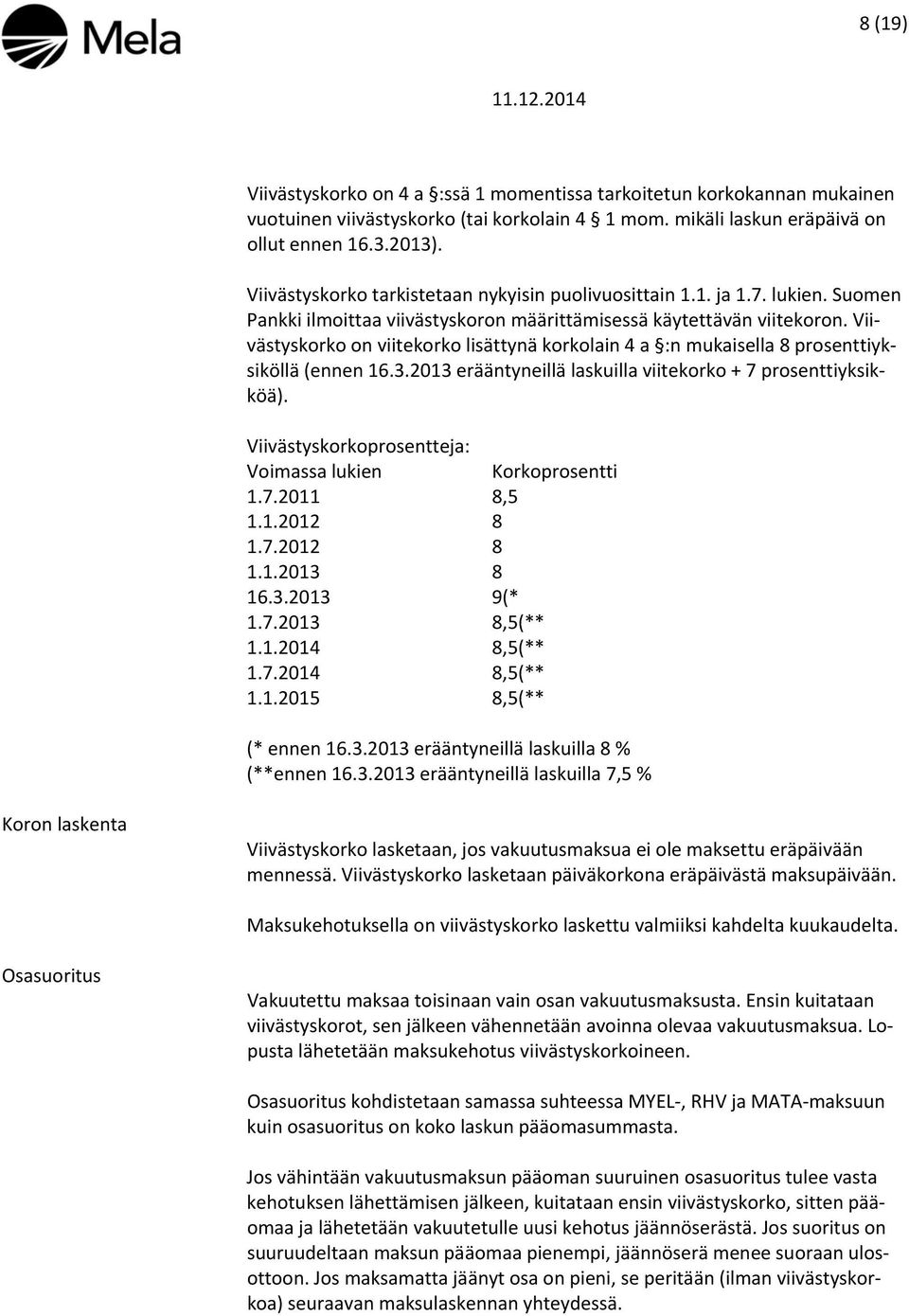 Mela

8 (19)

11.12.2014

Viivästyskorko on 4 a §:ssä 1 momentissa tarkoitetun korkokannan mukainen vuotuinen viivästyskorko (tai korkolain 4 § 1 mom. mikäli laskun eräpäivä on ollut ennen 16.3.2013).

Viivästyskorko tarkistetaan nykyisin puolivuosittain 1.1. ja 1.7. lukien. Suomen Pankki ilmoittaa viivästyskoron määrittämisessä käytettävän viitekoron. Viivästyskorko on viitekorko lisättynä korkolain 4 a §:n mukaisella 8 prosenttiyksiköllä (ennen 16.3.2013 erääntyneillä laskuilla viitekorko + 7 prosenttiyksikköä).

Viivästyskorkoprosentteja:

| Voimassa lukien | Korkoprosentti |
|---|---|
| 1.7.2011 | 8,5 |
| 1.1.2012 | 8 |
| 1.7.2012 | 8 |
| 1.1.2013 | 8 |
| 16.3.2013 | 9(* |
| 1.7.2013 | 8,5(** |
| 1.1.2014 | 8,5(** |
| 1.7.2014 | 8,5(** |
| 1.1.2015 | 8,5(** |

(* ennen 16.3.2013 erääntyneillä laskuilla 8 %
(**ennen 16.3.2013 erääntyneillä laskuilla 7,5 %

Koron laskenta

Viivästyskorko lasketaan, jos vakuutusmaksua ei ole maksettu eräpäivään mennessä. Viivästyskorko lasketaan päiväkorkona eräpäivästä maksupäivään.

Maksukehotuksella on viivästyskorko laskettu valmiiksi kahdelta kuukaudelta.

Osasuoritus

Vakuutettu maksaa toisinaan vain osan vakuutusmaksusta. Ensin kuitataan viivästyskorot, sen jälkeen vähennetään avoinna olevaa vakuutusmaksua. Lopusta lähetetään maksukehotus viivästyskorkoineen.

Osasuoritus kohdistetaan samassa suhteessa MYEL-, RHV ja MATA-maksuun kuin osasuoritus on koko laskun pääomasummasta.

Jos vähintään vakuutusmaksun pääoman suuruinen osasuoritus tulee vasta kehotuksen lähettämisen jälkeen, kuitataan ensin viivästyskorko, sitten pääomaa ja lähetetään vakuutetulle uusi kehotus jäännöserästä. Jos suoritus on suuruudeltaan maksun pääomaa pienempi, jäännöserä menee suoraan ulosottoon. Jos maksamatta jäänyt osa on pieni, se peritään (ilman viivästyskorkoa) seuraavan maksulaskennan yhteydessä.